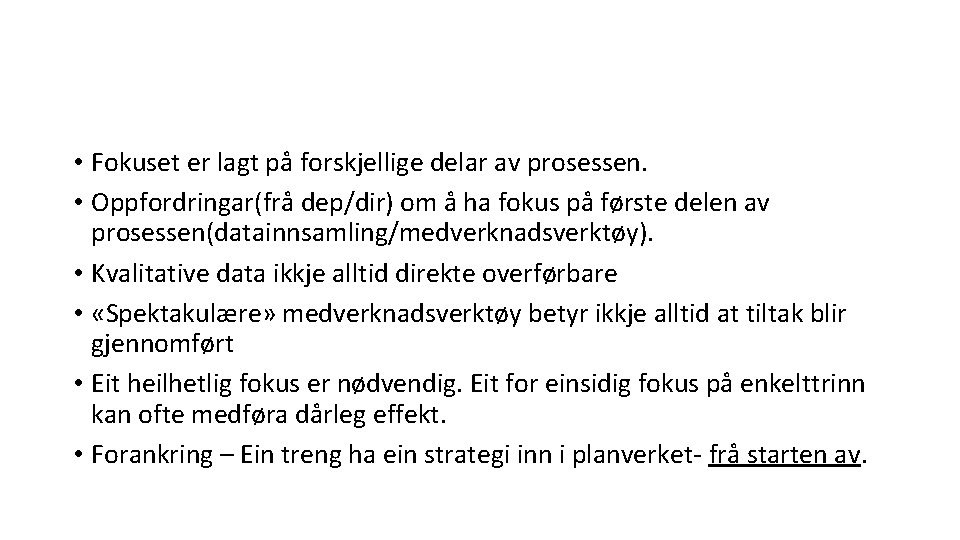 • Fokuset er lagt på forskjellige delar av prosessen.
• Oppfordringar(frå dep/dir) om å ha fokus på første delen av prosessen(datainnsamling/medverknadsverktøy).
• Kvalitative data ikkje alltid direkte overførbare
• «Spektakulære» medverknadsverktøy betyr ikkje alltid at tiltak blir gjennomført
• Eit heilhetlig fokus er nødvendig. Eit for einsidig fokus på enkelttrinn kan ofte medføra dårleg effekt.
• Forankring – Ein treng ha ein strategi inn i planverket- frå starten av.